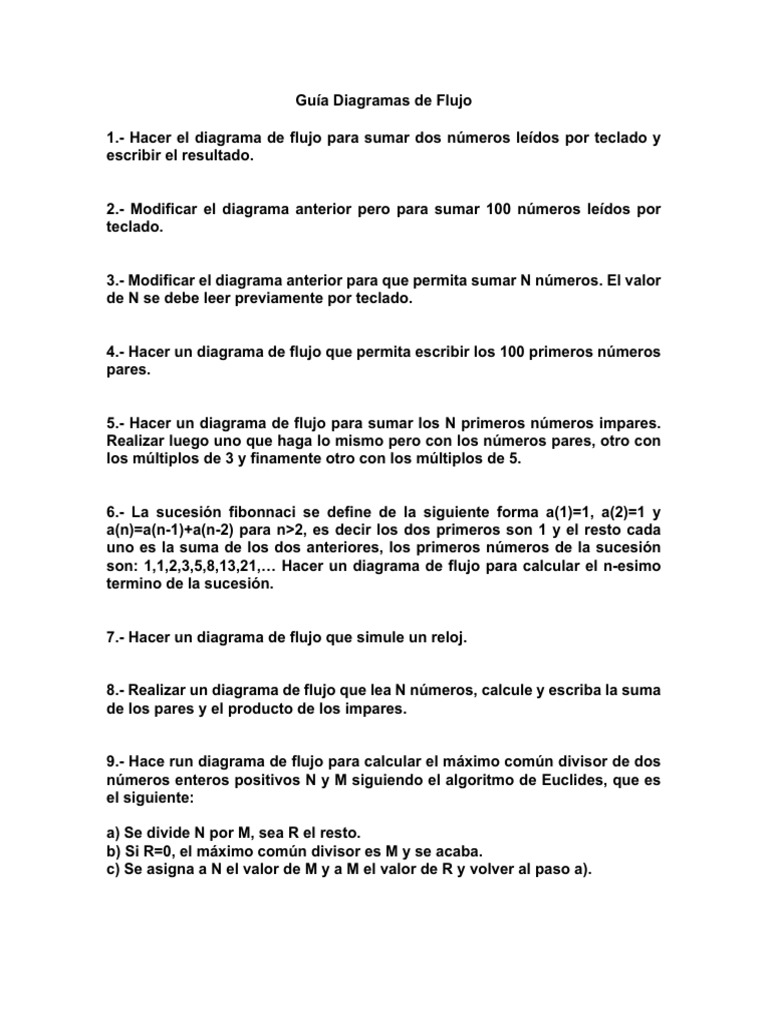 Guía Diagramas de Flujo

1.- Hacer el diagrama de flujo para sumar dos números leídos por teclado y escribir el resultado.

2.- Modificar el diagrama anterior pero para sumar 100 números leídos por teclado.

3.- Modificar el diagrama anterior para que permita sumar N números. El valor de N se debe leer previamente por teclado.

4.- Hacer un diagrama de flujo que permita escribir los 100 primeros números pares.

5.- Hacer un diagrama de flujo para sumar los N primeros números impares. Realizar luego uno que haga lo mismo pero con los números pares, otro con los múltiplos de 3 y finamente otro con los múltiplos de 5.

6.- La sucesión fibonnaci se define de la siguiente forma a(1)=1, a(2)=1 y a(n)=a(n-1)+a(n-2) para n>2, es decir los dos primeros son 1 y el resto cada uno es la suma de los dos anteriores, los primeros números de la sucesión son: 1,1,2,3,5,8,13,21,… Hacer un diagrama de flujo para calcular el n-esimo termino de la sucesión.

7.- Hacer un diagrama de flujo que simule un reloj.

8.- Realizar un diagrama de flujo que lea N números, calcule y escriba la suma de los pares y el producto de los impares.

9.- Hace run diagrama de flujo para calcular el máximo común divisor de dos números enteros positivos N y M siguiendo el algoritmo de Euclides, que es el siguiente:

a) Se divide N por M, sea R el resto.
b) Si R=0, el máximo común divisor es M y se acaba.
c) Se asigna a N el valor de M y a M el valor de R y volver al paso a).